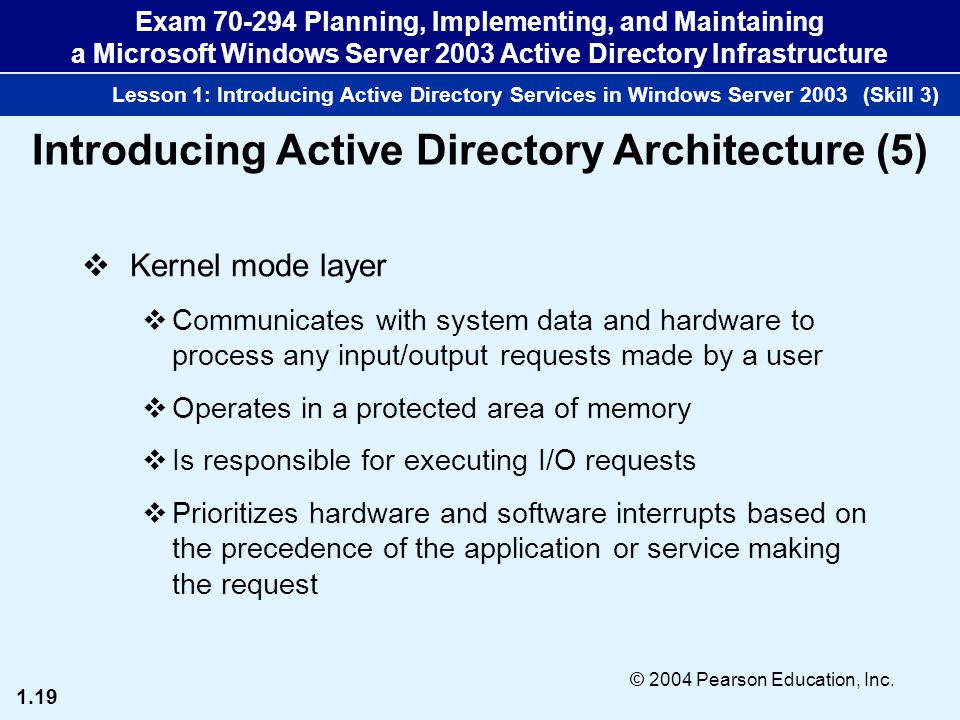 Exam 70-294 Planning, Implementing, and Maintaining a Microsoft Windows Server 2003 Active Directory Infrastructure

Lesson 1: Introducing Active Directory Services in Windows Server 2003 (Skill 3)

Introducing Active Directory Architecture (5)

❖ Kernel mode layer

❖ Communicates with system data and hardware to process any input/output requests made by a user

❖ Operates in a protected area of memory

❖ Is responsible for executing I/O requests

❖ Prioritizes hardware and software interrupts based on the precedence of the application or service making the request

© 2004 Pearson Education, Inc.

1.19